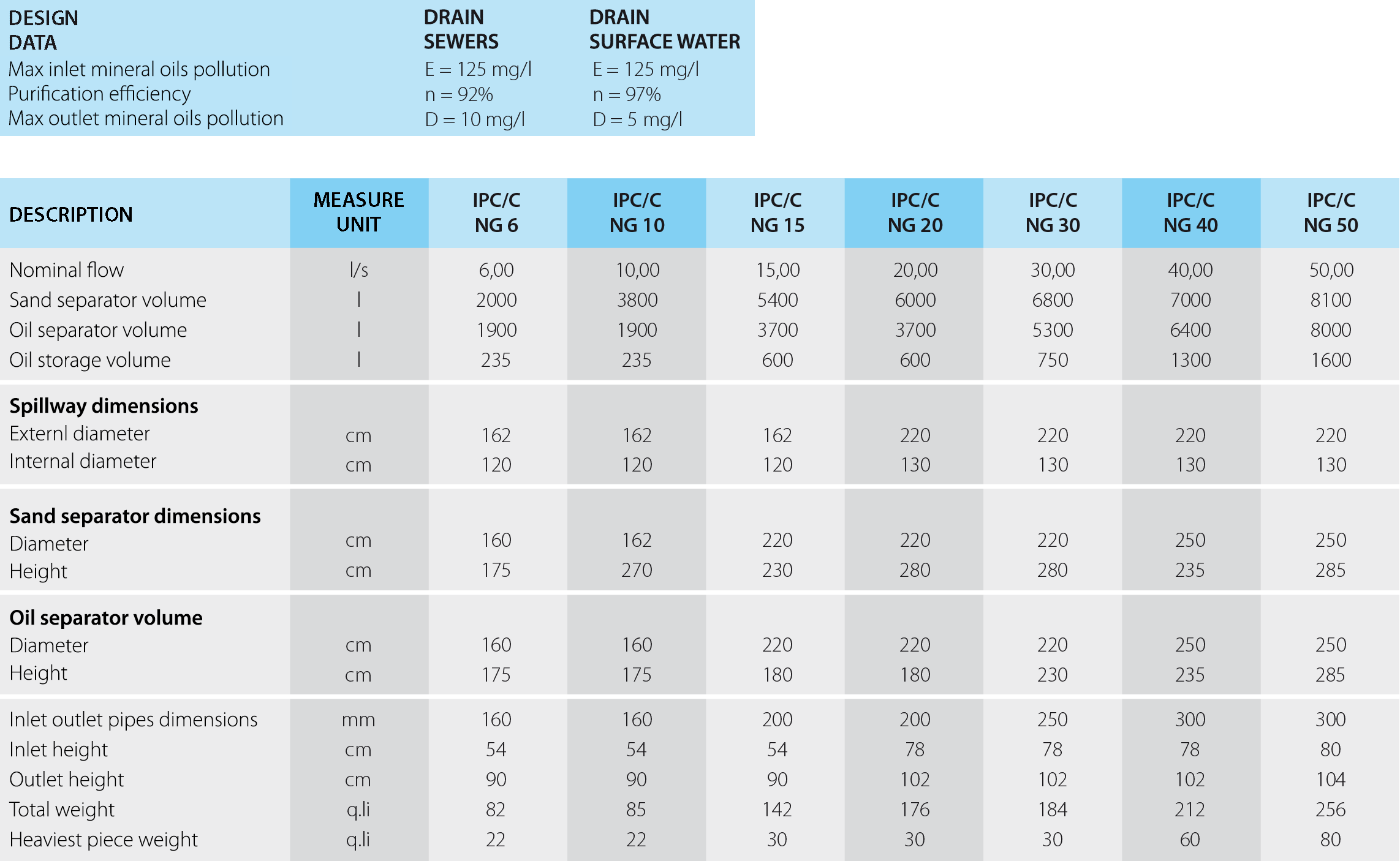 | DESIGN DATA | DRAIN SEWERS | DRAIN SURFACE WATER |
|---|---|---|
| Max inlet mineral oils pollution | E = 125 mg/l | E = 125 mg/l |
| Purification efficiency | n = 92% | n = 97% |
| Max outlet mineral oils pollution | D = 10 mg/l | D = 5 mg/l |

| DESCRIPTION | MEASURE UNIT | IPC/C NG 6 | IPC/C NG 10 | IPC/C NG 15 | IPC/C NG 20 | IPC/C NG 30 | IPC/C NG 40 | IPC/C NG 50 |
|---|---|---|---|---|---|---|---|---|
| Nominal flow | l/s | 6,00 | 10,00 | 15,00 | 20,00 | 30,00 | 40,00 | 50,00 |
| Sand separator volume | l | 2000 | 3800 | 5400 | 6000 | 6800 | 7000 | 8100 |
| Oil separator volume | l | 1900 | 1900 | 3700 | 3700 | 5300 | 6400 | 8000 |
| Oil storage volume | l | 235 | 235 | 600 | 600 | 750 | 1300 | 1600 |
| **Spillway dimensions** | | | | | | | | |
| Externl diameter | cm | 162 | 162 | 162 | 220 | 220 | 220 | 220 |
| Internal diameter | cm | 120 | 120 | 120 | 130 | 130 | 130 | 130 |
| **Sand separator dimensions** | | | | | | | | |
| Diameter | cm | 160 | 162 | 220 | 220 | 220 | 250 | 250 |
| Height | cm | 175 | 270 | 230 | 280 | 280 | 235 | 285 |
| **Oil separator volume** | | | | | | | | |
| Diameter | cm | 160 | 160 | 220 | 220 | 220 | 250 | 250 |
| Height | cm | 175 | 175 | 180 | 180 | 230 | 235 | 285 |
| Inlet outlet pipes dimensions | mm | 160 | 160 | 200 | 200 | 250 | 300 | 300 |
| Inlet height | cm | 54 | 54 | 54 | 78 | 78 | 78 | 80 |
| Outlet height | cm | 90 | 90 | 90 | 102 | 102 | 102 | 104 |
| Total weight | q.li | 82 | 85 | 142 | 176 | 184 | 212 | 256 |
| Heaviest piece weight | q.li | 22 | 22 | 30 | 30 | 30 | 60 | 80 |